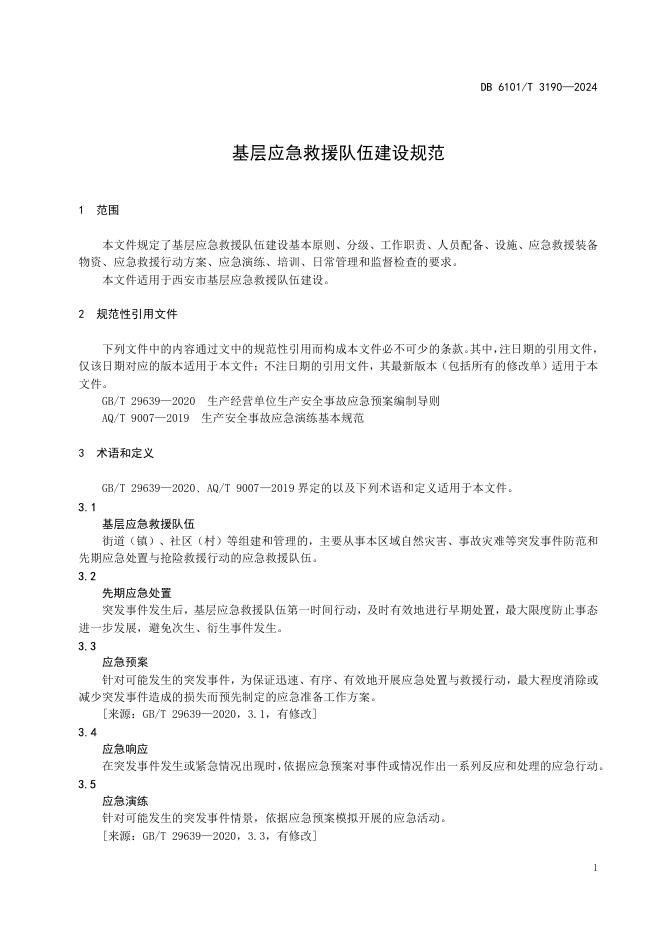 DB 6101/T 3190—2024

基层应急救援队伍建设规范

1 范围

本文件规定了基层应急救援队伍建设基本原则、分级、工作职责、人员配备、设施、应急救援装备物资、应急救援行动方案、应急演练、培训、日常管理和监督检查的要求。
本文件适用于西安市基层应急救援队伍建设。

2 规范性引用文件

下列文件中的内容通过文中的规范性引用而构成本文件必不可少的条款。其中，注日期的引用文件，仅该日期对应的版本适用于本文件；不注日期的引用文件，其最新版本（包括所有的修改单）适用于本文件。
GB/T 29639—2020 生产经营单位生产安全事故应急预案编制导则
AQ/T 9007—2019 生产安全事故应急演练基本规范

3 术语和定义

GB/T 29639—2020、AQ/T 9007—2019 界定的以及下列术语和定义适用于本文件。

3.1
基层应急救援队伍
街道（镇）、社区（村）等组建和管理的，主要从事本区域自然灾害、事故灾难等突发事件防范和先期应急处置与抢险救援行动的应急救援队伍。

3.2
先期应急处置
突发事件发生后，基层应急救援队伍第一时间行动，及时有效地进行早期处置，最大限度防止事态进一步发展，避免次生、衍生事件发生。

3.3
应急预案
针对可能发生的突发事件，为保证迅速、有序、有效地开展应急处置与救援行动，最大程度消除或减少突发事件造成的损失而预先制定的应急准备工作方案。
[来源：GB/T 29639—2020，3.1，有修改]

3.4
应急响应
在突发事件发生或紧急情况出现时，依据应急预案对事件或情况作出一系列反应和处理的应急行动。

3.5
应急演练
针对可能发生的突发事件情景，依据应急预案模拟开展的应急活动。
[来源：GB/T 29639—2020，3.3，有修改]

1